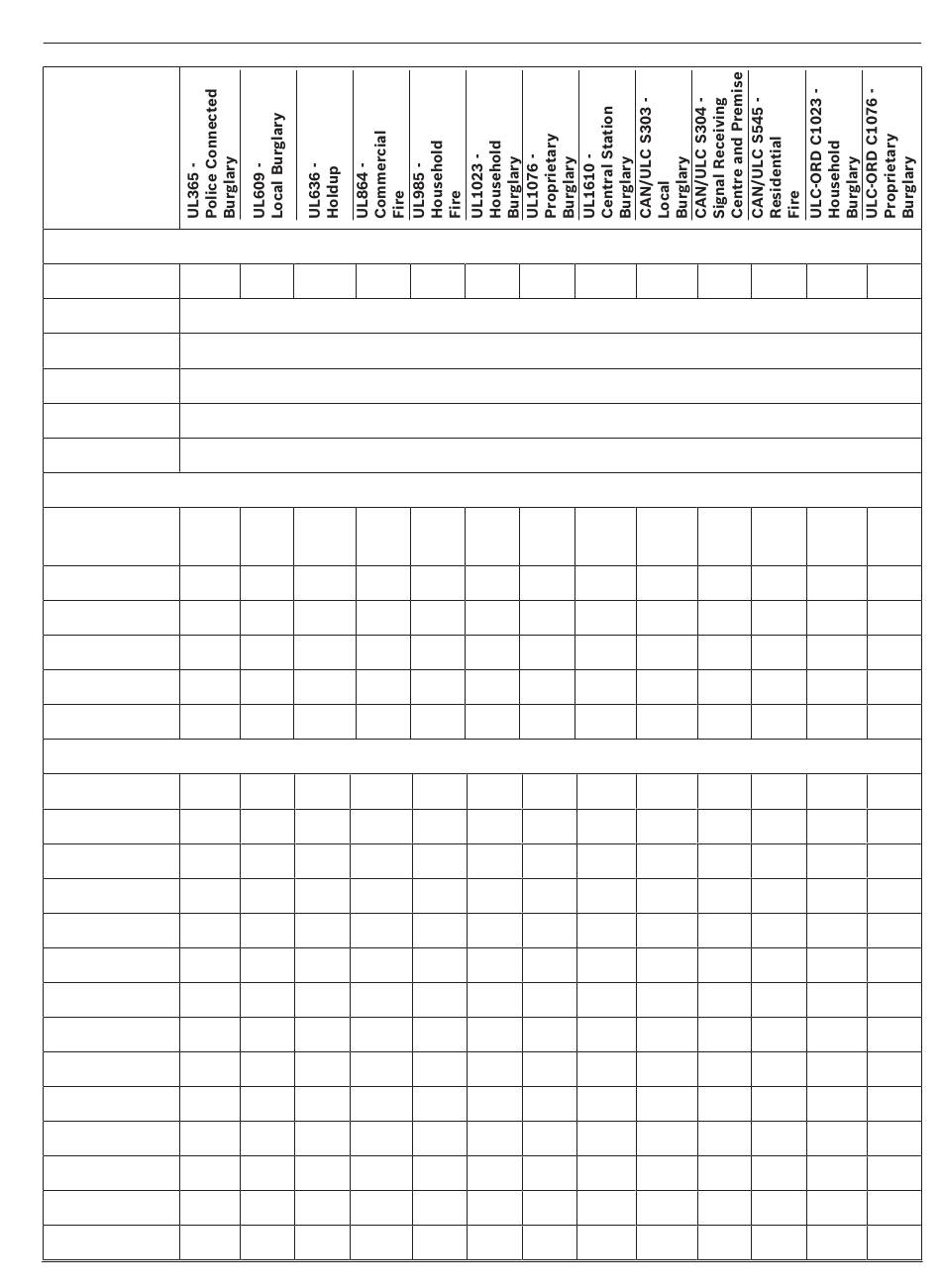 |  | UL365 - Police Connected Burglary | UL609 - Local Burglary | UL636 - Holdup | UL864 - Commercial Fire | UL985 - Household Fire | UL1023 - Household Burglary | UL1076 - Proprietary Burglary | UL1610 - Central Station Burglary | CAN/ULC S303 - Local Burglary | CAN/ULC S304 - Signal Receiving Centre and Premise | CAN/ULC S545 - Residential Fire | ULC-ORD C1023 - Household Burglary | ULC-ORD C1076 - Proprietary Burglary |
|---|---|---|---|---|---|---|---|---|---|---|---|---|---|